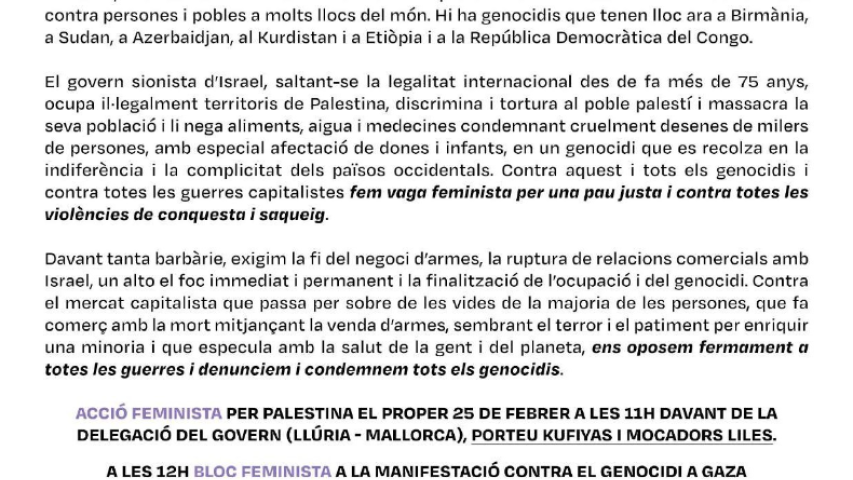 contra persones i pobles a molts llocs del món. Hi ha genocidis que tenen lloc ara a Birmània, a Sudan, a Azerbaidjan, al Kurdistan i a Etiòpia i a la República Democràtica del Congo.

El govern sionista d'Israel, saltant-se la legalitat internacional des de fa més de 75 anys, ocupa il·legalment territoris de Palestina, discrimina i tortura al poble palestí i massacra la seva població i li nega aliments, aigua i medecines condemnant cruelment desenes de milers de persones, amb especial afectació de dones i infants, en un genocidi que es recolza en la indiferència i la complicitat dels països occidentals. Contra aquest i tots els genocidis i contra totes les guerres capitalistes fem vaga feminista per una pau justa i contra totes les violències de conquesta i saqueig.

Davant tanta barbàrie, exigim la fi del negoci d'armes, la ruptura de relacions comercials amb Israel, un alto el foc immediat i permanent i la finalització de l'ocupació i del genocidi. Contra el mercat capitalista que passa per sobre de les vides de la majoria de les persones, que fa comerç amb la mort mitjançant la venda d'armes, sembrant el terror i el patiment per enriquir una minoria i que especula amb la salut de la gent i del planeta, ens oposem fermament a totes les guerres i denunciem i condemnem tots els genocidis.

ACCIÓ FEMINISTA PER PALESTINA EL PROPER 25 DE FEBRER A LES 11H DAVANT DE LA DELEGACIÓ DEL GOVERN (LLÚRIA - MALLORCA), PORTEU KUFIYAS I MOCADORS LILES.

A LES 12H BLOC FEMINISTA A LA MANIFESTACIÓ CONTRA EL GENOCIDI A GAZA